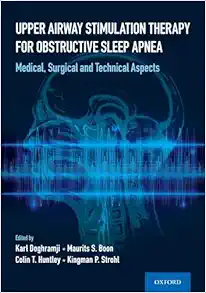 UPPER AIRWAY STIMULATION THERAPY FOR OBSTRUCTIVE SLEEP APNEA

Medical, Surgical and Technical Aspects

Edited by

Karl Doghramji • Maurits S. Boon

Colin T. Huntley • Kingman P. Strohl

OXFORD